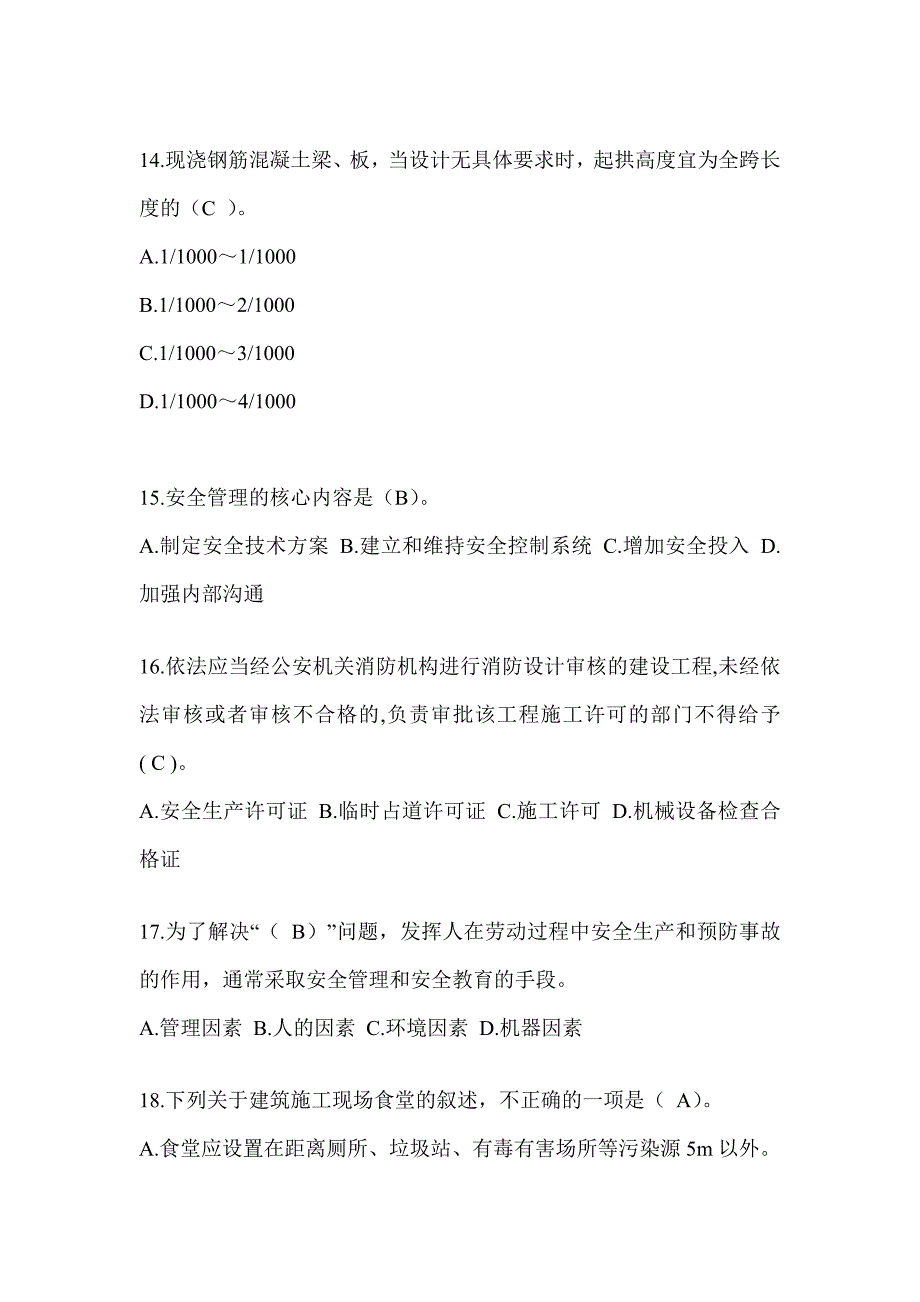 14.现浇钢筋混凝土梁、板，当设计无具体要求时，起拱高度宜为全跨长度的（C ）。

A.1/1000～1/1000

B.1/1000～2/1000

C.1/1000～3/1000

D.1/1000～4/1000

15.安全管理的核心内容是（B）。

A.制定安全技术方案 B.建立和维持安全控制系统 C.增加安全投入 D.加强内部沟通

16.依法应当经公安机关消防机构进行消防设计审核的建设工程,未经依法审核或者审核不合格的,负责审批该工程施工许可的部门不得给予( C )。

A.安全生产许可证 B.临时占道许可证 C.施工许可 D.机械设备检查合格证

17.为了解决“（ B）”问题，发挥人在劳动过程中安全生产和预防事故的作用，通常采取安全管理和安全教育的手段。

A.管理因素 B.人的因素 C.环境因素 D.机器因素

18.下列关于建筑施工现场食堂的叙述，不正确的一项是（ A）。

A.食堂应设置在距离厕所、垃圾站、有毒有害场所等污染源 5m 以外。